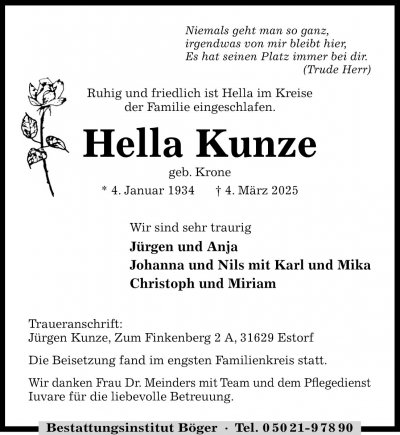 Niemals geht man so ganz,
irgendwas von mir bleibt hier,
Es hat seinen Platz immer bei dir.
(Trude Herr)

Ruhig und friedlich ist Hella im Kreise der Familie eingeschlafen.

Hella Kunze

geb. Krone

* 4. Januar 1934 † 4. März 2025

Wir sind sehr traurig
Jürgen und Anja
Johanna und Nils mit Karl und Mika
Christoph und Miriam

Traueranschrift:
Jürgen Kunze, Zum Finkenberg 2 A, 31629 Estorf

Die Beisetzung fand im engsten Familienkreis statt.

Wir danken Frau Dr. Meinders mit Team und dem Pflegedienst Iuvare für die liebevolle Betreuung.

Bestattungsinstitut Böger · Tel. 05021-97890